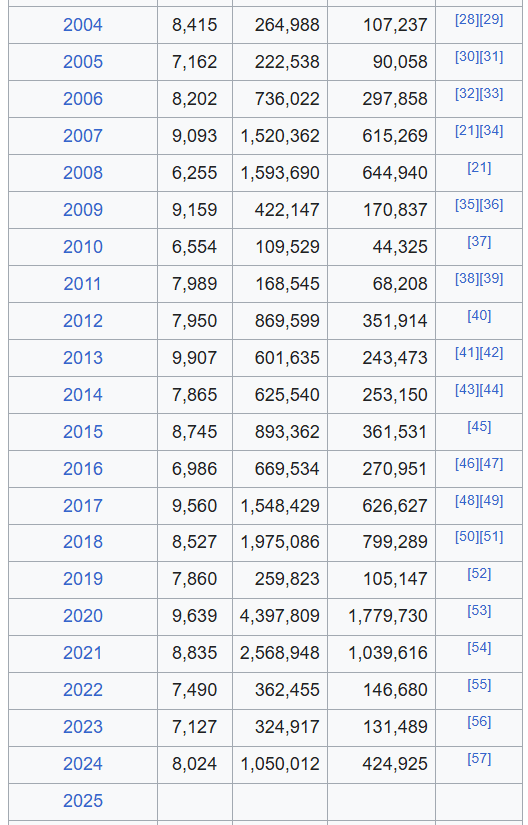 | 2004 | 8,415 | 264,988 | 107,237 | [28][29] |
|---|---|---|---|---|
| 2005 | 7,162 | 222,538 | 90,058 | [30][31] |
| 2006 | 8,202 | 736,022 | 297,858 | [32][33] |
| 2007 | 9,093 | 1,520,362 | 615,269 | [21][34] |
| 2008 | 6,255 | 1,593,690 | 644,940 | [21] |
| 2009 | 9,159 | 422,147 | 170,837 | [35][36] |
| 2010 | 6,554 | 109,529 | 44,325 | [37] |
| 2011 | 7,989 | 168,545 | 68,208 | [38][39] |
| 2012 | 7,950 | 869,599 | 351,914 | [40] |
| 2013 | 9,907 | 601,635 | 243,473 | [41][42] |
| 2014 | 7,865 | 625,540 | 253,150 | [43][44] |
| 2015 | 8,745 | 893,362 | 361,531 | [45] |
| 2016 | 6,986 | 669,534 | 270,951 | [46][47] |
| 2017 | 9,560 | 1,548,429 | 626,627 | [48][49] |
| 2018 | 8,527 | 1,975,086 | 799,289 | [50][51] |
| 2019 | 7,860 | 259,823 | 105,147 | [52] |
| 2020 | 9,639 | 4,397,809 | 1,779,730 | [53] |
| 2021 | 8,835 | 2,568,948 | 1,039,616 | [54] |
| 2022 | 7,490 | 362,455 | 146,680 | [55] |
| 2023 | 7,127 | 324,917 | 131,489 | [56] |
| 2024 | 8,024 | 1,050,012 | 424,925 | [57] |
| 2025 | | | | |